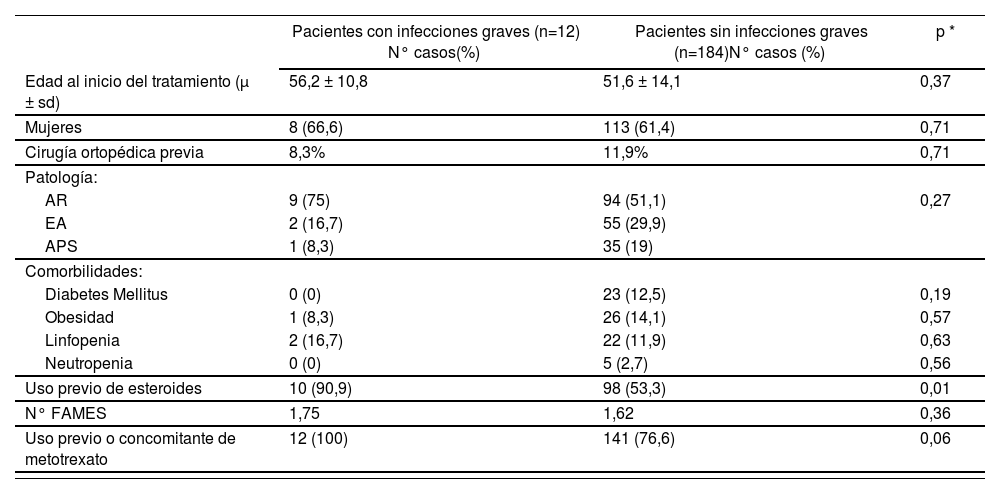 |  | Pacientes con infecciones graves (n=12) N° casos(%) | Pacientes sin infecciones graves (n=184)N° casos (%) | p * |
|---|---|---|---|
| Edad al inicio del tratamiento (μ ± sd) | 56,2 ± 10,8 | 51,6 ± 14,1 | 0,37 |
| Mujeres | 8 (66,6) | 113 (61,4) | 0,71 |
| Cirugía ortopédica previa | 8,3% | 11,9% | 0,71 |
| Patología: |  |  |  |
| AR | 9 (75) | 94 (51,1) | 0,27 |
| EA | 2 (16,7) | 55 (29,9) |  |
| APS | 1 (8,3) | 35 (19) |  |
| Comorbilidades: |  |  |  |
| Diabetes Mellitus | 0 (0) | 23 (12,5) | 0,19 |
| Obesidad | 1 (8,3) | 26 (14,1) | 0,57 |
| Linfopenia | 2 (16,7) | 22 (11,9) | 0,63 |
| Neutropenia | 0 (0) | 5 (2,7) | 0,56 |
| Uso previo de esteroides | 10 (90,9) | 98 (53,3) | 0,01 |
| N° FAMES | 1,75 | 1,62 | 0,36 |
| Uso previo o concomitante de metotrexato | 12 (100) | 141 (76,6) | 0,06 |